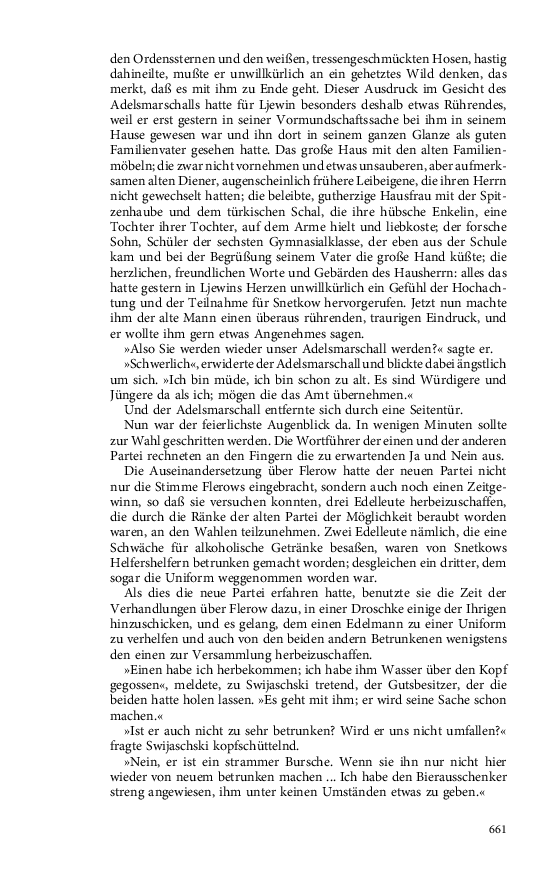 den Ordenssternen und den weißen, tressengeschmückten Hosen, hastig dahineilte, mußte er unwillkürlich an ein gehetztes Wild denken, das merkt, daß es mit ihm zu Ende geht. Dieser Ausdruck im Gesicht des Adelsmarschalls hatte für Ljewin besonders deshalb etwas Rührendes, weil er erst gestern in seiner Vormundschaftssache bei ihm in seinem Hause gewesen war und ihn dort in seinem ganzen Glanze als guten Familienvater gesehen hatte. Das große Haus mit den alten Familienmöbeln; die zwar nicht vornehmen und etwas unsauberen, aber aufmerksamen alten Diener, augenscheinlich frühere Leibeigene, die ihren Herrn nicht gewechselt hatten; die beleibte, gutherzige Hausfrau mit der Spitzenhaube und dem türkischen Schal, die ihre hübsche Enkelin, eine Tochter ihrer Tochter, auf dem Arme hielt und liebkoste; der forsche Sohn, Schüler der sechsten Gymnasialklasse, der eben aus der Schule kam und bei der Begrüßung seinem Vater die große Hand küßte; die herzlichen, freundlichen Worte und Gebärden des Hausherrn: alles das hatte gestern in Ljewins Herzen unwillkürlich ein Gefühl der Hochachtung und der Teilnahme für Snetkow hervorgerufen. Jetzt nun machte ihm der alte Mann einen überaus rührenden, traurigen Eindruck, und er wollte ihm gern etwas Angenehmes sagen.

»Also Sie werden wieder unser Adelsmarschall werden?« sagte er.

»Schwerlich«, erwiderte der Adelsmarschall und blickte dabei ängstlich um sich. »Ich bin müde, ich bin schon zu alt. Es sind Würdigere und Jüngere da als ich; mögen die das Amt übernehmen.«

Und der Adelsmarschall entfernte sich durch eine Seitentür.

Nun war der feierlichste Augenblick da. In wenigen Minuten sollte zur Wahl geschritten werden. Die Wortführer der einen und der anderen Partei rechneten an den Fingern die zu erwartenden Ja und Nein aus.

Die Auseinandersetzung über Flerow hatte der neuen Partei nicht nur die Stimme Flerows eingebracht, sondern auch noch einen Zeitgewinn, so daß sie versuchen konnten, drei Edelleute herbeizuschaffen, die durch die Ränke der alten Partei der Möglichkeit beraubt worden waren, an den Wahlen teilzunehmen. Zwei Edelleute nämlich, die eine Schwäche für alkoholische Getränke besaßen, waren von Snetkows Helfershelfern betrunken gemacht worden; desgleichen ein dritter, dem sogar die Uniform weggenommen worden war.

Als dies die neue Partei erfahren hatte, benutzte sie die Zeit der Verhandlungen über Flerow dazu, in einer Droschke einige der Ihrigen hinzuschicken, und es gelang, dem einen Edelmann zu einer Uniform zu verhelfen und auch von den beiden andern Betrunkenen wenigstens den einen zur Versammlung herbeizuschaffen.

»Einen habe ich herbekommen; ich habe ihm Wasser über den Kopf gegossen«, meldete, zu Swijaschski tretend, der Gutsbesitzer, der die beiden hatte holen lassen. »Es geht mit ihm; er wird seine Sache schon machen.«

»Ist er auch nicht zu sehr betrunken? Wird er uns nicht umfallen?« fragte Swijaschski kopfschüttelnd.

»Nein, er ist ein strammer Bursche. Wenn sie ihn nur nicht hier wieder von neuem betrunken machen ... Ich habe den Bierausschenker streng angewiesen, ihm unter keinen Umständen etwas zu geben.«

661